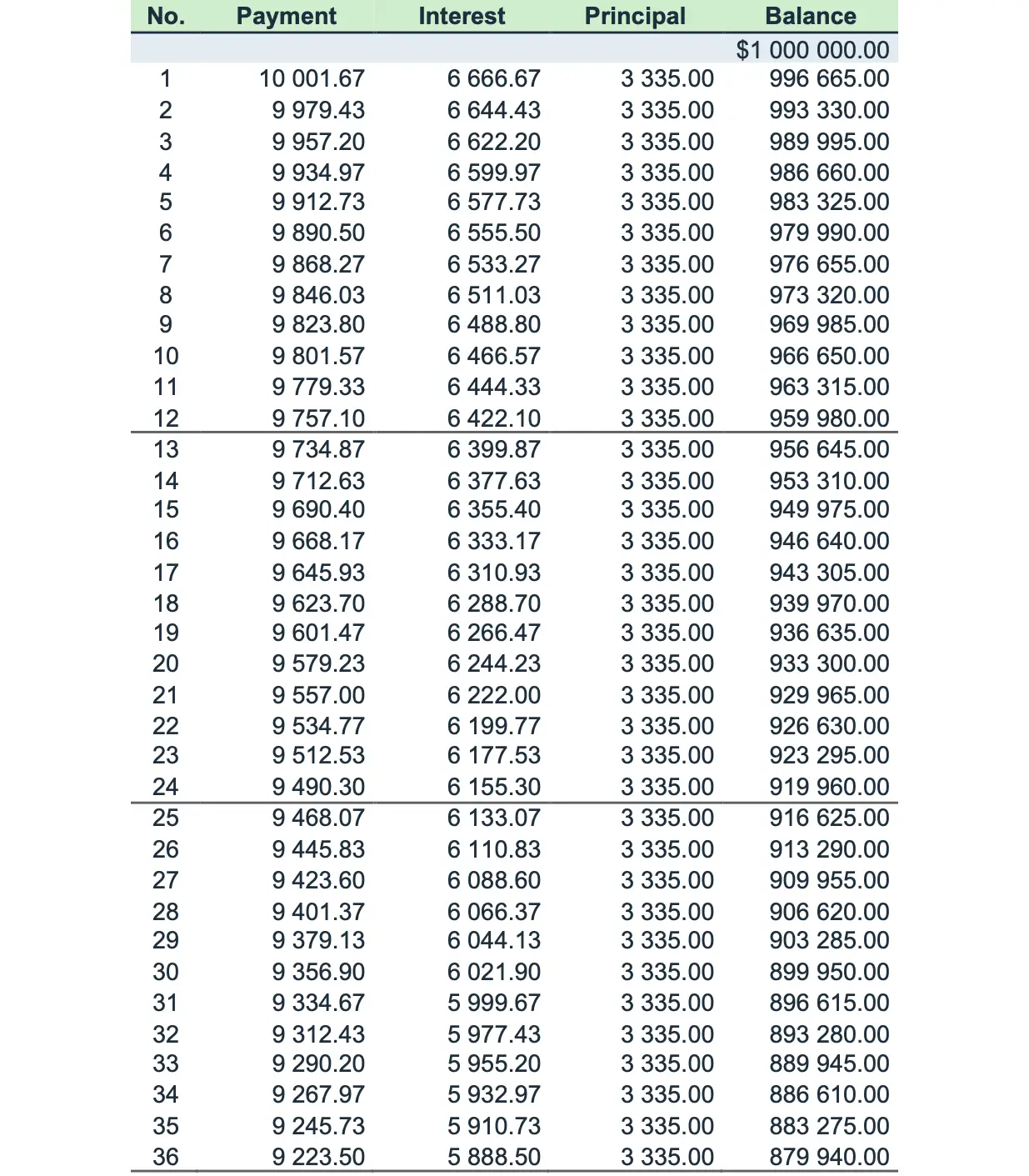 | No. | Payment | Interest | Principal | Balance |
|---|---|---|---|---|
| | | | | $1 000 000.00 |
| 1 | 10 001.67 | 6 666.67 | 3 335.00 | 996 665.00 |
| 2 | 9 979.43 | 6 644.43 | 3 335.00 | 993 330.00 |
| 3 | 9 957.20 | 6 622.20 | 3 335.00 | 989 995.00 |
| 4 | 9 934.97 | 6 599.97 | 3 335.00 | 986 660.00 |
| 5 | 9 912.73 | 6 577.73 | 3 335.00 | 983 325.00 |
| 6 | 9 890.50 | 6 555.50 | 3 335.00 | 979 990.00 |
| 7 | 9 868.27 | 6 533.27 | 3 335.00 | 976 655.00 |
| 8 | 9 846.03 | 6 511.03 | 3 335.00 | 973 320.00 |
| 9 | 9 823.80 | 6 488.80 | 3 335.00 | 969 985.00 |
| 10 | 9 801.57 | 6 466.57 | 3 335.00 | 966 650.00 |
| 11 | 9 779.33 | 6 444.33 | 3 335.00 | 963 315.00 |
| 12 | 9 757.10 | 6 422.10 | 3 335.00 | 959 980.00 |
| 13 | 9 734.87 | 6 399.87 | 3 335.00 | 956 645.00 |
| 14 | 9 712.63 | 6 377.63 | 3 335.00 | 953 310.00 |
| 15 | 9 690.40 | 6 355.40 | 3 335.00 | 949 975.00 |
| 16 | 9 668.17 | 6 333.17 | 3 335.00 | 946 640.00 |
| 17 | 9 645.93 | 6 310.93 | 3 335.00 | 943 305.00 |
| 18 | 9 623.70 | 6 288.70 | 3 335.00 | 939 970.00 |
| 19 | 9 601.47 | 6 266.47 | 3 335.00 | 936 635.00 |
| 20 | 9 579.23 | 6 244.23 | 3 335.00 | 933 300.00 |
| 21 | 9 557.00 | 6 222.00 | 3 335.00 | 929 965.00 |
| 22 | 9 534.77 | 6 199.77 | 3 335.00 | 926 630.00 |
| 23 | 9 512.53 | 6 177.53 | 3 335.00 | 923 295.00 |
| 24 | 9 490.30 | 6 155.30 | 3 335.00 | 919 960.00 |
| 25 | 9 468.07 | 6 133.07 | 3 335.00 | 916 625.00 |
| 26 | 9 445.83 | 6 110.83 | 3 335.00 | 913 290.00 |
| 27 | 9 423.60 | 6 088.60 | 3 335.00 | 909 955.00 |
| 28 | 9 401.37 | 6 066.37 | 3 335.00 | 906 620.00 |
| 29 | 9 379.13 | 6 044.13 | 3 335.00 | 903 285.00 |
| 30 | 9 356.90 | 6 021.90 | 3 335.00 | 899 950.00 |
| 31 | 9 334.67 | 5 999.67 | 3 335.00 | 896 615.00 |
| 32 | 9 312.43 | 5 977.43 | 3 335.00 | 893 280.00 |
| 33 | 9 290.20 | 5 955.20 | 3 335.00 | 889 945.00 |
| 34 | 9 267.97 | 5 932.97 | 3 335.00 | 886 610.00 |
| 35 | 9 245.73 | 5 910.73 | 3 335.00 | 883 275.00 |
| 36 | 9 223.50 | 5 888.50 | 3 335.00 | 879 940.00 |